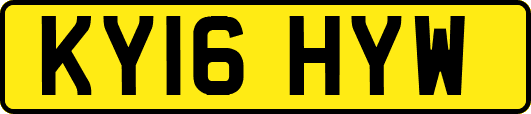 KY16 HYW